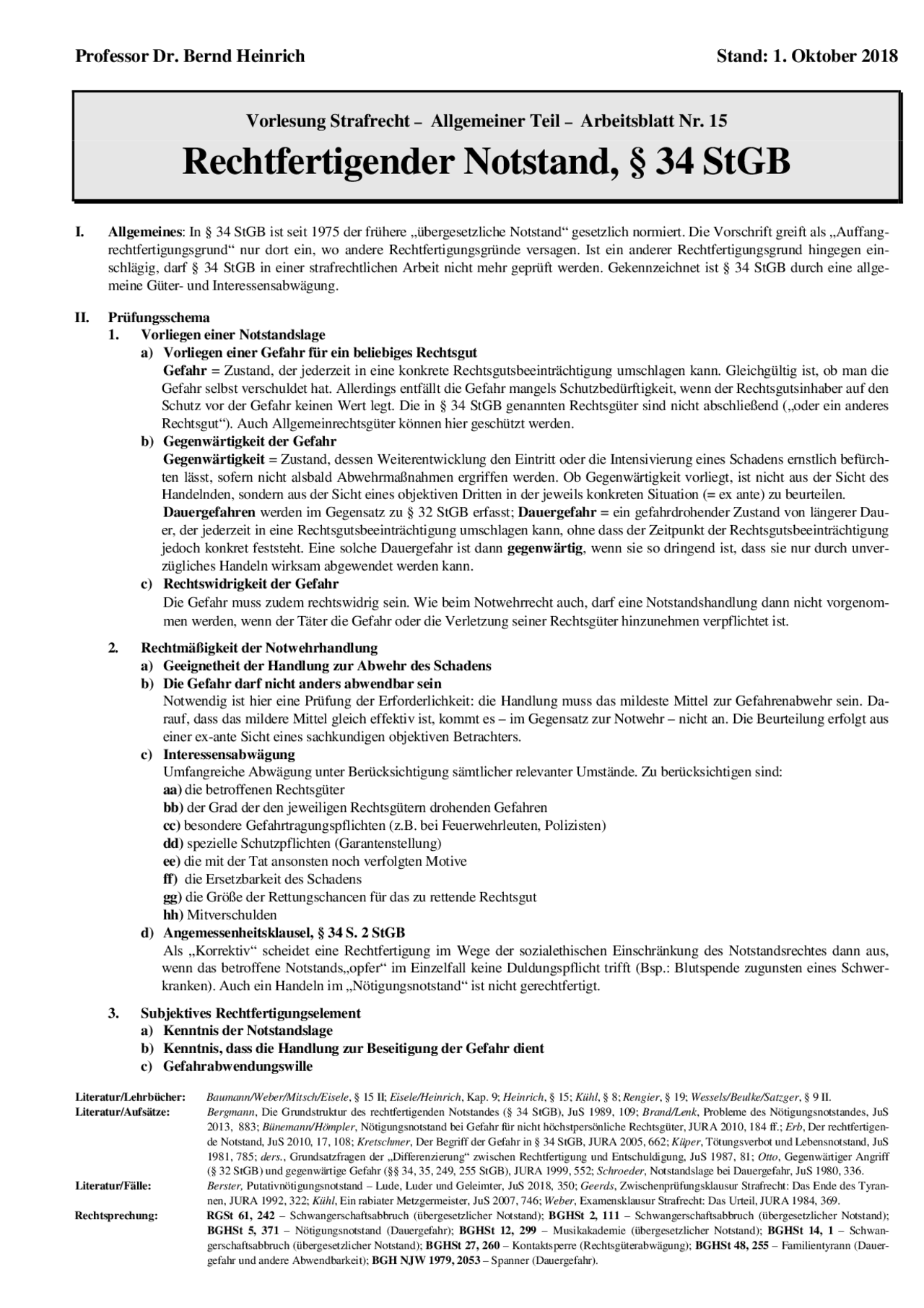 Professor Dr. Bernd Heinrich Stand: 1. Oktober 2018

Vorlesung Strafrecht – Allgemeiner Teil – Arbeitsblatt Nr. 15

Rechtfertigender Notstand, § 34 StGB

I. Allgemeines: In § 34 StGB ist seit 1975 der frühere „übergesetzliche Notstand“ gesetzlich normiert. Die Vorschrift greift als „Auffangrechtfertigungsgrund“ nur dort ein, wo andere Rechtfertigungsgründe versagen. Ist ein anderer Rechtfertigungsgrund hingegen einschlägig, darf § 34 StGB in einer strafrechtlichen Arbeit nicht mehr geprüft werden. Gekennzeichnet ist § 34 StGB durch eine allgemeine Güter- und Interessensabwägung.

II. Prüfungsschema

1. Vorliegen einer Notstandslage

a) Vorliegen einer Gefahr für ein beliebiges Rechtsgut

Gefahr = Zustand, der jederzeit in eine konkrete Rechtsgutsbeeinträchtigung umschlagen kann. Gleichgültig ist, ob man die Gefahr selbst verschuldet hat. Allerdings entfällt die Gefahr mangels Schutzbedürftigkeit, wenn der Rechtsgutsinhaber auf den Schutz vor der Gefahr keinen Wert legt. Die in § 34 StGB genannten Rechtsgüter sind nicht abschließend („oder ein anderes Rechtsgut“). Auch Allgemeinrechtsgüter können hier geschützt werden.

b) Gegenwärtigkeit der Gefahr

Gegenwärtigkeit = Zustand, dessen Weiterentwicklung den Eintritt oder die Intensivierung eines Schadens ernstlich befürchten lässt, sofern nicht alsbald Abwehrmaßnahmen ergriffen werden. Ob Gegenwärtigkeit vorliegt, ist nicht aus der Sicht des Handelnden, sondern aus der Sicht eines objektiven Dritten in der jeweils konkreten Situation (= ex ante) zu beurteilen.

Dauergefahren werden im Gegensatz zu § 32 StGB erfasst; Dauergefahr = ein gefahrdrohender Zustand von längerer Dauer, der jederzeit in eine Rechtsgutsbeeinträchtigung umschlagen kann, ohne dass der Zeitpunkt der Rechtsgutsbeeinträchtigung jedoch konkret feststeht. Eine solche Dauergefahr ist dann gegenwärtig, wenn sie so dringend ist, dass sie nur durch unverzügliches Handeln wirksam abgewendet werden kann.

c) Rechtswidrigkeit der Gefahr

Die Gefahr muss zudem rechtswidrig sein. Wie beim Notwehrrecht auch, darf eine Notstandshandlung dann nicht vorgenommen werden, wenn der Täter die Gefahr oder die Verletzung seiner Rechtsgüter hinzunehmen verpflichtet ist.

2. Rechtmäßigkeit der Notwehrhandlung

a) Geeignetheit der Handlung zur Abwehr des Schadens

b) Die Gefahr darf nicht anders abwendbar sein

Notwendig ist hier eine Prüfung der Erforderlichkeit: die Handlung muss das mildeste Mittel zur Gefahrenabwehr sein. Darauf, dass das mildere Mittel gleich effektiv ist, kommt es – im Gegensatz zur Notwehr – nicht an. Die Beurteilung erfolgt aus einer ex-ante Sicht eines sachkundigen objektiven Betrachters.

c) Interessensabwägung

Umfangreiche Abwägung unter Berücksichtigung sämtlicher relevanter Umstände. Zu berücksichtigen sind:
aa) die betroffenen Rechtsgüter
bb) der Grad der den jeweiligen Rechtsgütern drohenden Gefahren
cc) besondere Gefahrtragungspflichten (z.B. bei Feuerwehrleuten, Polizisten)
dd) spezielle Schutzpflichten (Garantenstellung)
ee) die mit der Tat ansonsten noch verfolgten Motive
ff) die Ersetzbarkeit des Schadens
gg) die Größe der Rettungschancen für das zu rettende Rechtsgut
hh) Mitverschulden

d) Angemessenheitsklausel, § 34 S. 2 StGB

Als „Korrektiv“ scheidet eine Rechtfertigung im Wege der sozialethischen Einschränkung des Notstandsrechtes dann aus, wenn das betroffene Notstands„opfer“ im Einzelfall keine Duldungspflicht trifft (Bsp.: Blutspende zugunsten eines Schwerkranken). Auch ein Handeln im „Nötigungsnotstand“ ist nicht gerechtfertigt.

3. Subjektives Rechtfertigungselement

a) Kenntnis der Notstandslage

b) Kenntnis, dass die Handlung zur Beseitigung der Gefahr dient

c) Gefahrabwendungswille

Literatur/Lehrbücher: Baumann/Weber/Mitsch/Eisele, § 15 II; Eisele/Heinrich, Kap. 9; Heinrich, § 15; Kühl, § 8; Rengier, § 19; Wessels/Beulke/Satzger, § 9 II.

Literatur/Aufsätze: Bergmann, Die Grundstruktur des rechtfertigenden Notstandes (§ 34 StGB), JuS 1989, 109; Brand/Lenk, Probleme des Nötigungsnotstandes, JuS 2013, 883; Bünemann/Hömpler, Nötigungsnotstand bei Gefahr für nicht höchstpersönliche Rechtsgüter, JURA 2010, 184 ff.; Erb, Der rechtfertigende Notstand, JuS 2010, 17, 108; Kretschmer, Der Begriff der Gefahr in § 34 StGB, JURA 2005, 662; Küper, Tötungsverbot und Lebensnotstand, JuS 1981, 785; ders., Grundsatzfragen der „Differenzierung“ zwischen Rechtfertigung und Entschuldigung, JuS 1987, 81; Otto, Gegenwärtiger Angriff (§ 32 StGB) und gegenwärtige Gefahr (§§ 34, 35, 249, 255 StGB), JURA 1999, 552; Schroeder, Notstandslage bei Dauergefahr, JuS 1980, 336.

Literatur/Fälle: Berster, Putativnötigungsnotstand – Lude, Luder und Geleimter, JuS 2018, 350; Geerds, Zwischenprüfungsklausur Strafrecht: Das Ende des Tyrannen, JURA 1992, 322; Kühl, Ein rabiater Metzgermeister, JuS 2007, 746; Weber, Examensklausur Strafrecht: Das Urteil, JURA 1984, 369.

Rechtsprechung: RGSt 61, 242 – Schwangerschaftsabbruch (übergesetzlicher Notstand); BGHSt 2, 111 – Schwangerschaftsabbruch (übergesetzlicher Notstand); BGHSt 5, 371 – Nötigungsnotstand (Dauergefahr); BGHSt 12, 299 – Musikakademie (übergesetzlicher Notstand); BGHSt 14, 1 – Schwangerschaftsabbruch (übergesetzlicher Notstand); BGHSt 27, 260 – Kontaktsperre (Rechtsgüterabwägung); BGHSt 48, 255 – Familientyrann (Dauergefahr und andere Abwendbarkeit); BGH NJW 1979, 2053 – Spanner (Dauergefahr).